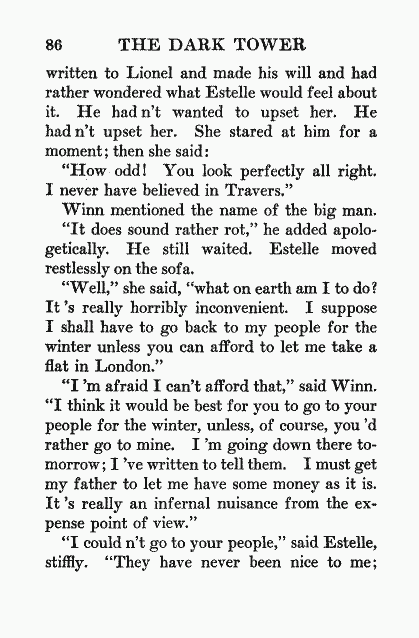 86 THE DARK TOWER

written to Lionel and made his will and had rather wondered what Estelle would feel about it. He had n't wanted to upset her. He had n't upset her. She stared at him for a moment; then she said:

"How odd! You look perfectly all right. I never have believed in Travers."

Winn mentioned the name of the big man.

"It does sound rather rot," he added apologetically. He still waited. Estelle moved restlessly on the sofa.

"Well," she said, "what on earth am I to do? It 's really horribly inconvenient. I suppose I shall have to go back to my people for the winter unless you can afford to let me take a flat in London."

"I 'm afraid I can't afford that," said Winn. "I think it would be best for you to go to your people for the winter, unless, of course, you 'd rather go to mine. I 'm going down there tomorrow; I 've written to tell them. I must get my father to let me have some money as it is. It 's really an infernal nuisance from the expense point of view."

"I could n't go to your people," said Estelle, stiffly. "They have never been nice to me;